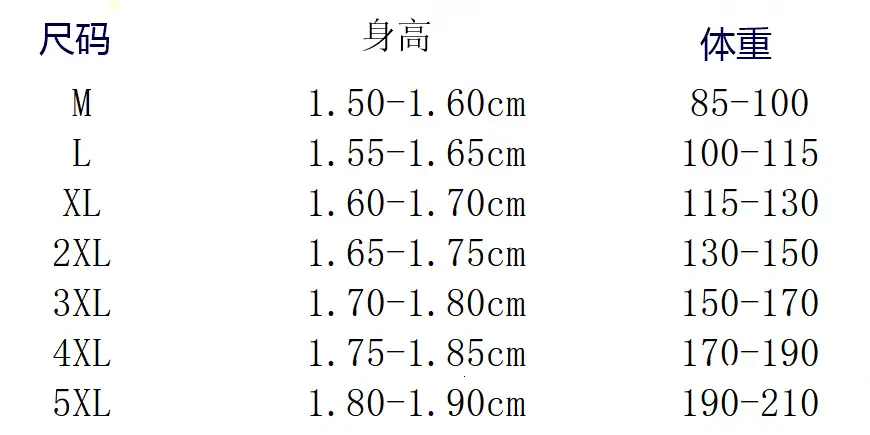 | 尺码 | 身高 | 体重 |
|---|---|---|
| M | 1.50-1.60cm | 85-100 |
| L | 1.55-1.65cm | 100-115 |
| XL | 1.60-1.70cm | 115-130 |
| 2XL | 1.65-1.75cm | 130-150 |
| 3XL | 1.70-1.80cm | 150-170 |
| 4XL | 1.75-1.85cm | 170-190 |
| 5XL | 1.80-1.90cm | 190-210 |